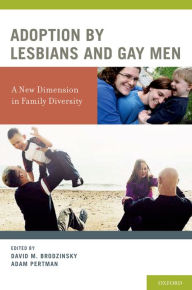 ADOPTION BY LESBIANS AND GAY MEN

A New Dimension in Family Diversity

EDITED BY
DAVID M. BRODZINSKY
ADAM PERTMAN

OXFORD